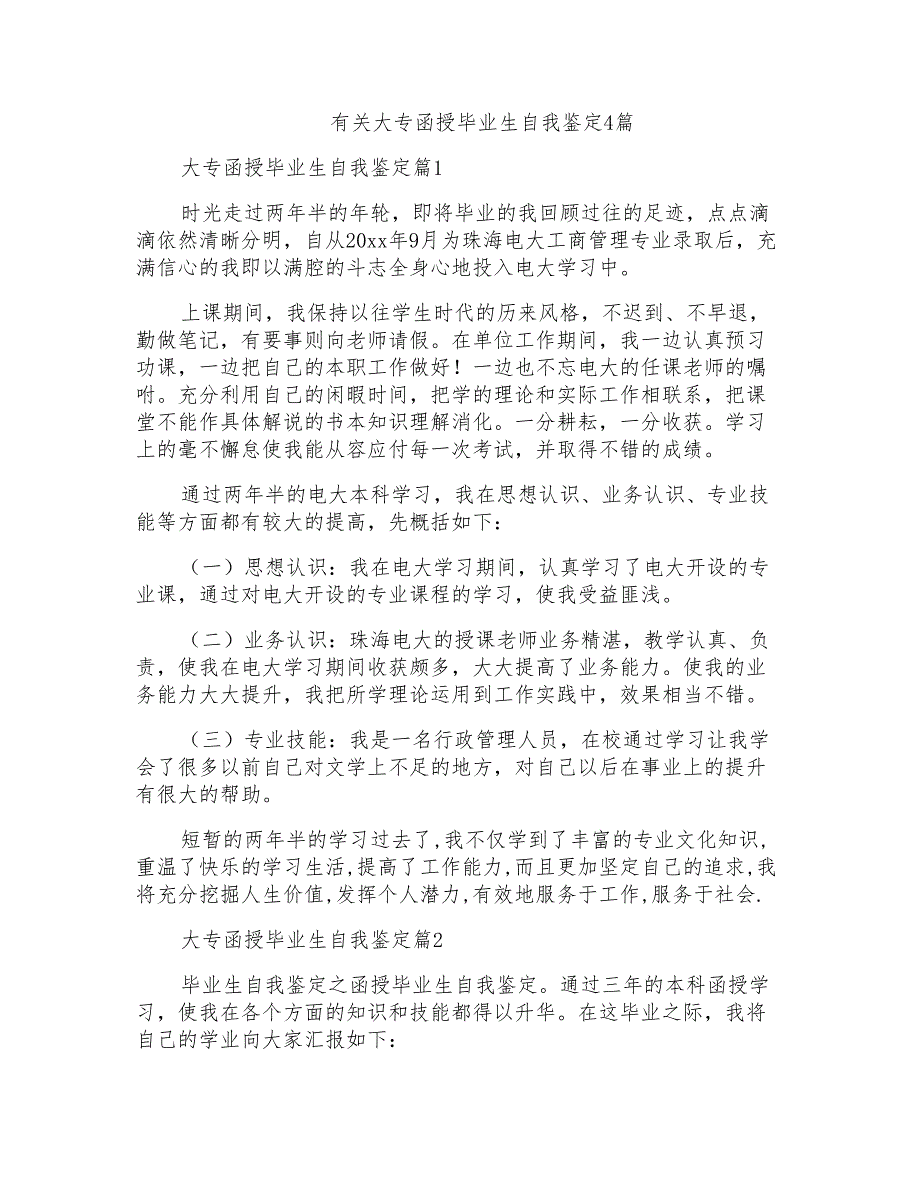 有关大专函授毕业生自我鉴定4篇

大专函授毕业生自我鉴定篇1

时光走过两年半的年轮，即将毕业的我回顾过往的足迹，点点滴滴依然清晰分明，自从20xx年9月为珠海电大工商管理专业录取后，充满信心的我即以满腔的斗志全身心地投入电大学习中。

上课期间，我保持以往学生时代的历来风格，不迟到、不早退，勤做笔记，有要事则向老师请假。在单位工作期间，我一边认真预习功课，一边把自己的本职工作做好！一边也不忘电大的任课老师的嘱咐。充分利用自己的闲暇时间，把学的理论和实际工作相联系，把课堂不能作具体解说的书本知识理解消化。一分耕耘，一分收获。学习上的毫不懈怠使我能从容应付每一次考试，并取得不错的成绩。

通过两年半的电大本科学习，我在思想认识、业务认识、专业技能等方面都有较大的提高，先概括如下：

（一）思想认识：我在电大学习期间，认真学习了电大开设的专业课，通过对电大开设的专业课程的学习，使我受益匪浅。

（二）业务认识：珠海电大的授课老师业务精湛，教学认真、负责，使我在电大学习期间收获颇多，大大提高了业务能力。使我的业务能力大大提升，我把所学理论运用到工作实践中，效果相当不错。

（三）专业技能：我是一名行政管理人员，在校通过学习让我学会了很多以前自己对文学上不足的地方，对自己以后在事业上的提升有很大的帮助。

短暂的两年半的学习过去了，我不仅学到了丰富的专业文化知识，重温了快乐的学习生活，提高了工作能力，而且更加坚定自己的追求，我将充分挖掘人生价值，发挥个人潜力，有效地服务于工作，服务于社会.

大专函授毕业生自我鉴定篇2

毕业生自我鉴定之函授毕业生自我鉴定。通过三年的本科函授学习，使我在各个方面的知识和技能都得以升华。在这毕业之际，我将自己的学业向大家汇报如下：